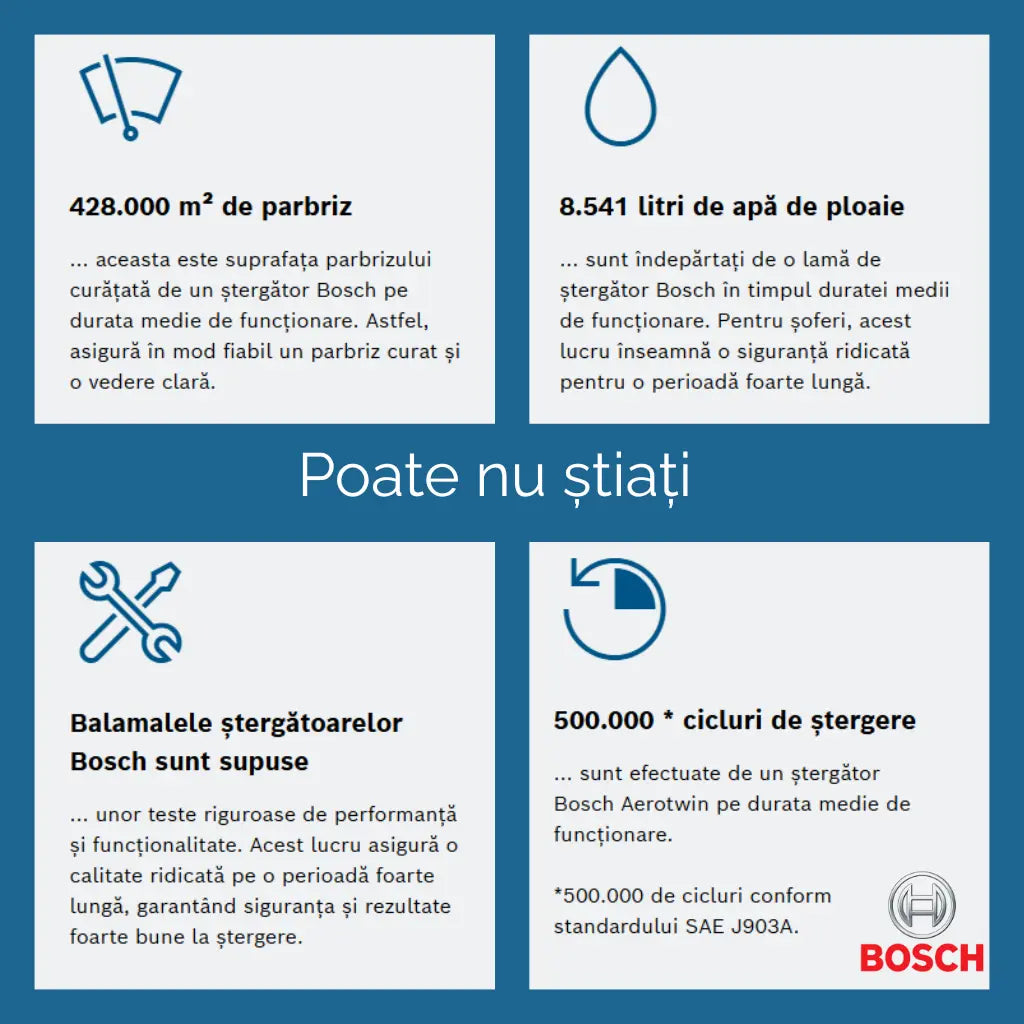 428.000 m² de parbriz

... aceasta este suprafața parbrizului curățată de un ștergător Bosch pe durata medie de funcționare. Astfel, asigură în mod fiabil un parbriz curat și o vedere clară.

8.541 litri de apă de ploaie

... sunt îndepărtați de o lamă de ștergător Bosch în timpul duratei medii de funcționare. Pentru șoferi, acest lucru înseamnă o siguranță ridicată pentru o perioadă foarte lungă.

Poate nu știați

Balamalele ștergătoarelor Bosch sunt supuse

... unor teste riguroase de performanță și funcționalitate. Acest lucru asigură o calitate ridicată pe o perioadă foarte lungă, garantând siguranța și rezultate foarte bune la ștergere.

500.000 * cicluri de ștergere

... sunt efectuate de un ștergător Bosch Aerotwin pe durata medie de funcționare.

*500.000 de cicluri conform standardului SAE J903A.

BOSCH